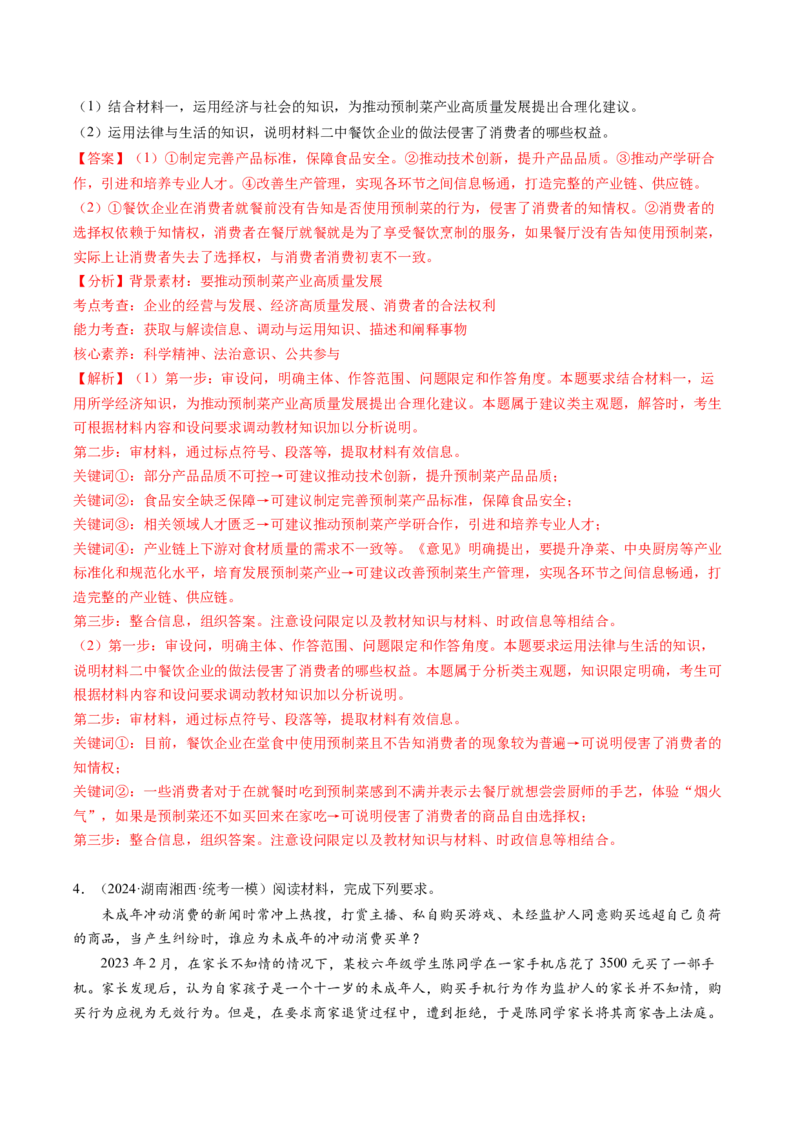 （1）结合材料一，运用经济与社会的知识，为推动预制菜产业高质量发展提出合理化建议。

（2）运用法律与生活的知识，说明材料二中餐饮企业的做法侵害了消费者的哪些权益。

【答案】（1）①制定完善产品标准，保障食品安全。②推动技术创新，提升产品品质。③推动产学研合作，引进和培养专业人才。④改善生产管理，实现各环节之间信息畅通，打造完整的产业链、供应链。

（2）①餐饮企业在消费者就餐前没有告知是否使用预制菜的行为，侵害了消费者的知情权。②消费者的选择权依赖于知情权，消费者在餐厅就餐就是为了享受餐饮烹制的服务，如果餐厅没有告知使用预制菜，实际上让消费者失去了选择权，与消费者消费初衷不一致。

【分析】背景素材：要推动预制菜产业高质量发展

考点考查：企业的经营与发展、经济高质量发展、消费者的合法权利

能力考查：获取与解读信息、调动与运用知识、描述和阐释事物

核心素养：科学精神、法治意识、公共参与

【解析】（1）第一步：审设问，明确主体、作答范围、问题限定和作答角度。本题要求结合材料一，运用所学经济知识，为推动预制菜产业高质量发展提出合理化建议。本题属于建议类主观题，解答时，考生可根据材料内容和设问要求调动教材知识加以分析说明。

第二步：审材料，通过标点符号、段落等，提取材料有效信息。

关键词①：部分产品品质不可控→可建议推动技术创新，提升预制菜产品品质；

关键词②：食品安全缺乏保障→可建议制定完善预制菜产品标准，保障食品安全；

关键词③：相关领域人才匮乏→可建议推动预制菜产学研合作，引进和培养专业人才；

关键词④：产业链上下游对食材质量的需求不一致等。《意见》明确提出，要提升净菜、中央厨房等产业标准化和规范化水平，培育发展预制菜产业→可建议改善预制菜生产管理，实现各环节之间信息畅通，打造完整的产业链、供应链。

第三步：整合信息，组织答案。注意设问限定以及教材知识与材料、时政信息等相结合。

（2）第一步：审设问，明确主体、作答范围、问题限定和作答角度。本题要求运用法律与生活的知识，说明材料二中餐饮企业的做法侵害了消费者的哪些权益。本题属于分析类主观题，知识限定明确，考生可根据材料内容和设问要求调动教材知识加以分析说明。

第二步：审材料，通过标点符号、段落等，提取材料有效信息。

关键词①：目前，餐饮企业在堂食中使用预制菜且不告知消费者的现象较为普遍→可说明侵害了消费者的知情权；

关键词②：一些消费者对于在就餐时吃到预制菜感到不满并表示去餐厅就想尝尝厨师的手艺，体验“烟火气”，如果是预制菜还不如买回来在家吃→可说明侵害了消费者的商品自由选择权；

第三步：整合信息，组织答案。注意设问限定以及教材知识与材料、时政信息等相结合。

4．（2024·湖南湘西·统考一模）阅读材料，完成下列要求。

未成年冲动消费的新闻时常冲上热搜，打赏主播、私自购买游戏、未经监护人同意购买远超自己负荷的商品，当产生纠纷时，谁应为未成年的冲动消费买单？

2023年2月，在家长不知情的情况下，某校六年级学生陈同学在一家手机店花了3500元买了一部手机。家长发现后，认为自家孩子是一个十一岁的未成年人，购买手机行为作为监护人的家长并不知情，购买行为应视为无效行为。但是，在要求商家退货过程中，遭到拒绝，于是陈同学家长将其商家告上法庭。